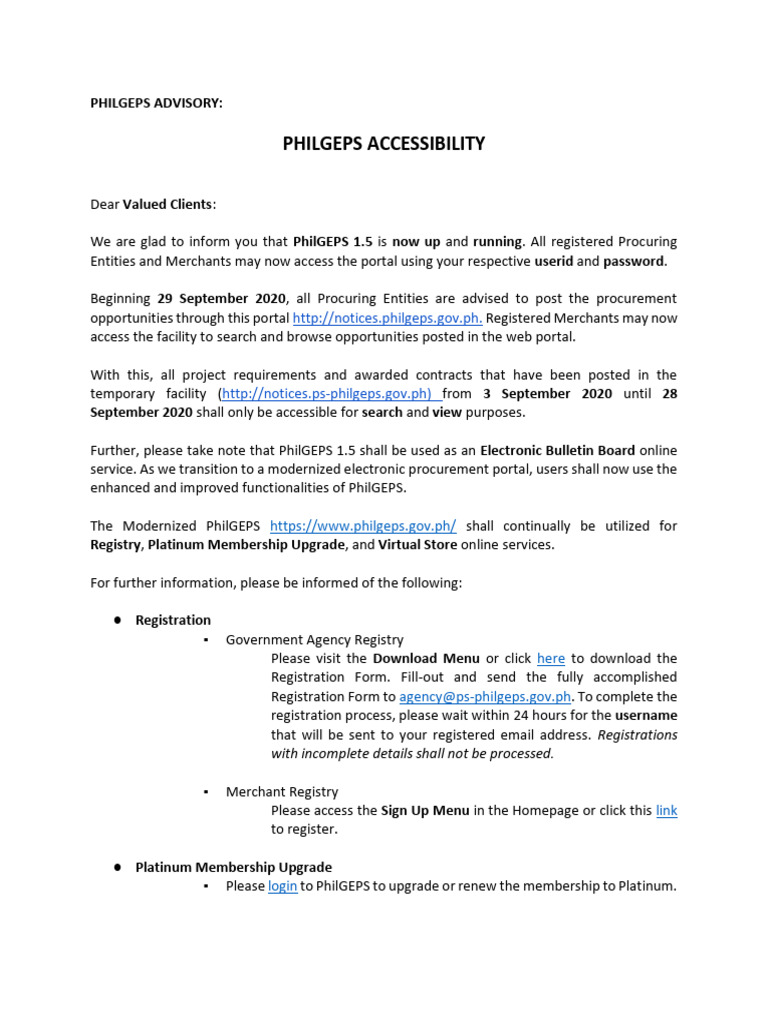 PHILGEPS ADVISORY:

PHILGEPS ACCESSIBILITY

Dear Valued Clients:

We are glad to inform you that PhilGEPS 1.5 is now up and running. All registered Procuring Entities and Merchants may now access the portal using your respective userid and password.

Beginning 29 September 2020, all Procuring Entities are advised to post the procurement opportunities through this portal http://notices.philgeps.gov.ph. Registered Merchants may now access the facility to search and browse opportunities posted in the web portal.

With this, all project requirements and awarded contracts that have been posted in the temporary facility (http://notices.ps-philgeps.gov.ph) from 3 September 2020 until 28 September 2020 shall only be accessible for search and view purposes.

Further, please take note that PhilGEPS 1.5 shall be used as an Electronic Bulletin Board online service. As we transition to a modernized electronic procurement portal, users shall now use the enhanced and improved functionalities of PhilGEPS.

The Modernized PhilGEPS https://www.philgeps.gov.ph/ shall continually be utilized for Registry, Platinum Membership Upgrade, and Virtual Store online services.

For further information, please be informed of the following:

● Registration
▪ Government Agency Registry
Please visit the Download Menu or click here to download the Registration Form. Fill-out and send the fully accomplished Registration Form to agency@ps-philgeps.gov.ph. To complete the registration process, please wait within 24 hours for the username that will be sent to your registered email address. Registrations with incomplete details shall not be processed.

▪ Merchant Registry
Please access the Sign Up Menu in the Homepage or click this link to register.

● Platinum Membership Upgrade
▪ Please login to PhilGEPS to upgrade or renew the membership to Platinum.